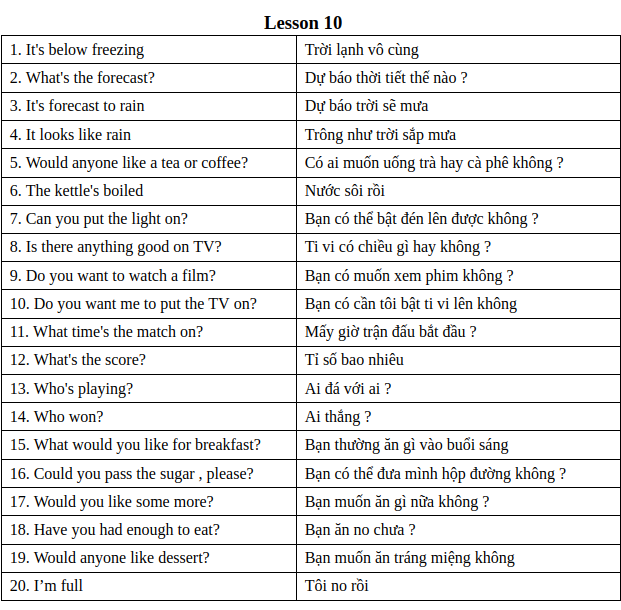 Lesson 10

| 1. It's below freezing | Trời lạnh vô cùng |
|---|---|
| 2. What's the forecast? | Dự báo thời tiết thế nào ? |
| 3. It's forecast to rain | Dự báo trời sẽ mưa |
| 4. It looks like rain | Trông như trời sắp mưa |
| 5. Would anyone like a tea or coffee? | Có ai muốn uống trà hay cà phê không ? |
| 6. The kettle's boiled | Nước sôi rồi |
| 7. Can you put the light on? | Bạn có thể bật đén lên được không ? |
| 8. Is there anything good on TV? | Ti vi có chiều gì hay không ? |
| 9. Do you want to watch a film? | Bạn có muốn xem phim không ? |
| 10. Do you want me to put the TV on? | Bạn có cần tôi bật ti vi lên không |
| 11. What time's the match on? | Mấy giờ trận đấu bắt đầu ? |
| 12. What's the score? | Tỉ số bao nhiêu |
| 13. Who's playing? | Ai đá với ai ? |
| 14. Who won? | Ai thắng ? |
| 15. What would you like for breakfast? | Bạn thường ăn gì vào buổi sáng |
| 16. Could you pass the sugar , please? | Bạn có thể đưa mình hộp đường không ? |
| 17. Would you like some more? | Bạn muốn ăn gì nữa không ? |
| 18. Have you had enough to eat? | Bạn ăn no chưa ? |
| 19. Would anyone like dessert? | Bạn muốn ăn tráng miệng không |
| 20. I'm full | Tôi no rồi |